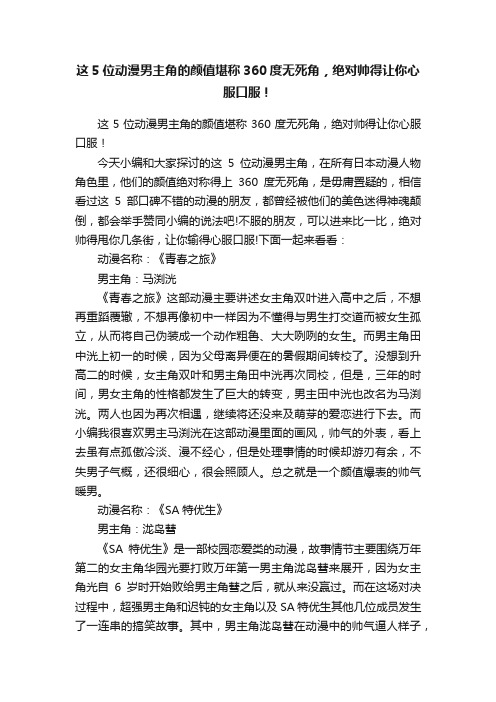 这 5 位动漫男主角的颜值堪称 360 度无死角，绝对帅得让你心服口服！

这 5 位动漫男主角的颜值堪称 360 度无死角，绝对帅得让你心服口服！

今天小编和大家探讨的这 5 位动漫男主角，在所有日本动漫人物角色里，他们的颜值绝对称得上 360 度无死角，是毋庸置疑的，相信看过这 5 部口碑不错的动漫的朋友，都曾经被他们的美色迷得神魂颠倒，都会举手赞同小编的说法吧!不服的朋友，可以进来比一比，绝对帅得甩你几条街，让你输得心服口服!下面一起来看看：

动漫名称：《青春之旅》

男主角：马渕洸

《青春之旅》这部动漫主要讲述女主角双叶进入高中之后，不想再重蹈覆辙，不想再像初中一样因为不懂得与男生打交道而被女生孤立，从而将自己伪装成一个动作粗鲁、大大咧咧的女生。而男主角田中洸上初一的时候，因为父母离异便在的暑假期间转校了。没想到升高二的时候，女主角双叶和男主角田中洸再次同校，但是，三年的时间，男女主角的性格都发生了巨大的转变，男主田中洸也改名为马渕洸。两人也因为再次相遇，继续将还没来及萌芽的爱恋进行下去。而小编我很喜欢男主马渕洸在这部动漫里面的画风，帅气的外表，看上去虽有点孤傲冷淡、漫不经心，但是处理事情的时候却游刃有余，不失男子气概，还很细心，很会照顾人。总之就是一个颜值爆表的帅气暖男。

动漫名称：《SA 特优生》

男主角：泷岛彗

《SA 特优生》是一部校园恋爱类的动漫，故事情节主要围绕万年第二的女主角华园光要打败万年第一男主角泷岛彗来展开，因为女主角光自 6 岁时开始败给男主角彗之后，就从来没赢过。而在这场对决过程中，超强男主角和迟钝的女主角以及 SA 特优生其他几位成员发生了一连串的搞笑故事。其中，男主角泷岛彗在动漫中的帅气逼人样子，